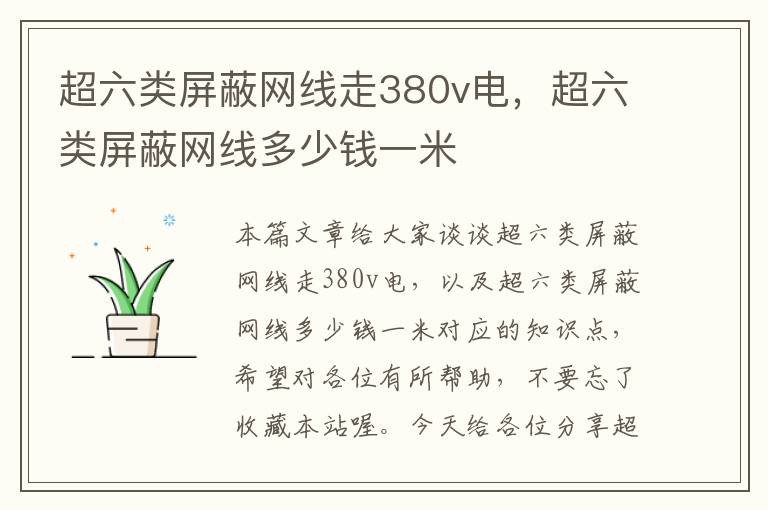 超六类屏蔽网线走380v电，超六类屏蔽网线多少钱一米

本篇文章给大家谈谈超六类屏蔽网线走380v电，以及超六类屏蔽网线多少钱一米对应的知识点，希望对各位有所帮助，不要忘了收藏本站喔。今天给各位分享超